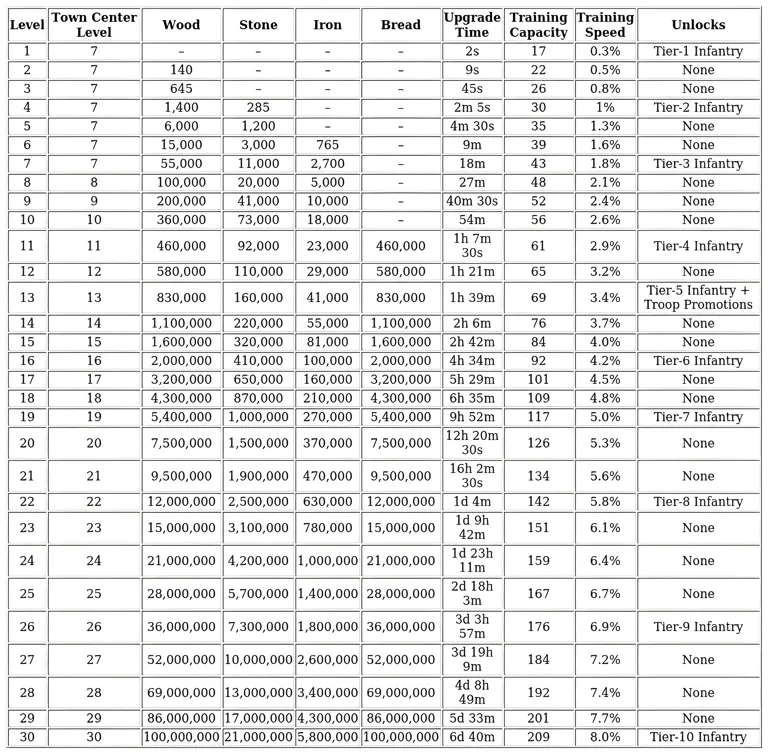 | Level | Town Center Level | Wood | Stone | Iron | Bread | Upgrade Time | Training Capacity | Training Speed | Unlocks |
|---|---|---|---|---|---|---|---|---|---|
| 1 | 7 | – | – | – | – | 2s | 17 | 0.3% | Tier-1 Infantry |
| 2 | 7 | 140 | – | – | – | 9s | 22 | 0.5% | None |
| 3 | 7 | 645 | – | – | – | 45s | 26 | 0.8% | None |
| 4 | 7 | 1,400 | 285 | – | – | 2m 5s | 30 | 1% | Tier-2 Infantry |
| 5 | 7 | 6,000 | 1,200 | – | – | 4m 30s | 35 | 1.3% | None |
| 6 | 7 | 15,000 | 3,000 | 765 | – | 9m | 39 | 1.6% | None |
| 7 | 7 | 55,000 | 11,000 | 2,700 | – | 18m | 43 | 1.8% | Tier-3 Infantry |
| 8 | 8 | 100,000 | 20,000 | 5,000 | – | 27m | 48 | 2.1% | None |
| 9 | 9 | 200,000 | 41,000 | 10,000 | – | 40m 30s | 52 | 2.4% | None |
| 10 | 10 | 360,000 | 73,000 | 18,000 | – | 54m | 56 | 2.6% | None |
| 11 | 11 | 460,000 | 92,000 | 23,000 | 460,000 | 1h 7m 30s | 61 | 2.9% | Tier-4 Infantry |
| 12 | 12 | 580,000 | 110,000 | 29,000 | 580,000 | 1h 21m | 65 | 3.2% | None |
| 13 | 13 | 830,000 | 160,000 | 41,000 | 830,000 | 1h 39m | 69 | 3.4% | Tier-5 Infantry + Troop Promotions |
| 14 | 14 | 1,100,000 | 220,000 | 55,000 | 1,100,000 | 2h 6m | 76 | 3.7% | None |
| 15 | 15 | 1,600,000 | 320,000 | 81,000 | 1,600,000 | 2h 42m | 84 | 4.0% | None |
| 16 | 16 | 2,000,000 | 410,000 | 100,000 | 2,000,000 | 4h 34m | 92 | 4.2% | Tier-6 Infantry |
| 17 | 17 | 3,200,000 | 650,000 | 160,000 | 3,200,000 | 5h 29m | 101 | 4.5% | None |
| 18 | 18 | 4,300,000 | 870,000 | 210,000 | 4,300,000 | 6h 35m | 109 | 4.8% | None |
| 19 | 19 | 5,400,000 | 1,000,000 | 270,000 | 5,400,000 | 9h 52m | 117 | 5.0% | Tier-7 Infantry |
| 20 | 20 | 7,500,000 | 1,500,000 | 370,000 | 7,500,000 | 12h 20m 30s | 126 | 5.3% | None |
| 21 | 21 | 9,500,000 | 1,900,000 | 470,000 | 9,500,000 | 16h 2m 30s | 134 | 5.6% | None |
| 22 | 22 | 12,000,000 | 2,500,000 | 630,000 | 12,000,000 | 1d 4m | 142 | 5.8% | Tier-8 Infantry |
| 23 | 23 | 15,000,000 | 3,100,000 | 780,000 | 15,000,000 | 1d 9h 42m | 151 | 6.1% | None |
| 24 | 24 | 21,000,000 | 4,200,000 | 1,000,000 | 21,000,000 | 1d 23h 11m | 159 | 6.4% | None |
| 25 | 25 | 28,000,000 | 5,700,000 | 1,400,000 | 28,000,000 | 2d 18h 3m | 167 | 6.7% | None |
| 26 | 26 | 36,000,000 | 7,300,000 | 1,800,000 | 36,000,000 | 3d 3h 57m | 176 | 6.9% | Tier-9 Infantry |
| 27 | 27 | 52,000,000 | 10,000,000 | 2,600,000 | 52,000,000 | 3d 19h 9m | 184 | 7.2% | None |
| 28 | 28 | 69,000,000 | 13,000,000 | 3,400,000 | 69,000,000 | 4d 8h 49m | 192 | 7.4% | None |
| 29 | 29 | 86,000,000 | 17,000,000 | 4,300,000 | 86,000,000 | 5d 33m | 201 | 7.7% | None |
| 30 | 30 | 100,000,000 | 21,000,000 | 5,800,000 | 100,000,000 | 6d 40m | 209 | 8.0% | Tier-10 Infantry |